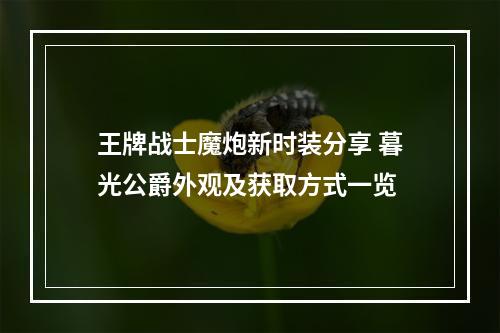 王牌战士魔炮新时装分享 暮光公爵外观及获取方式一览